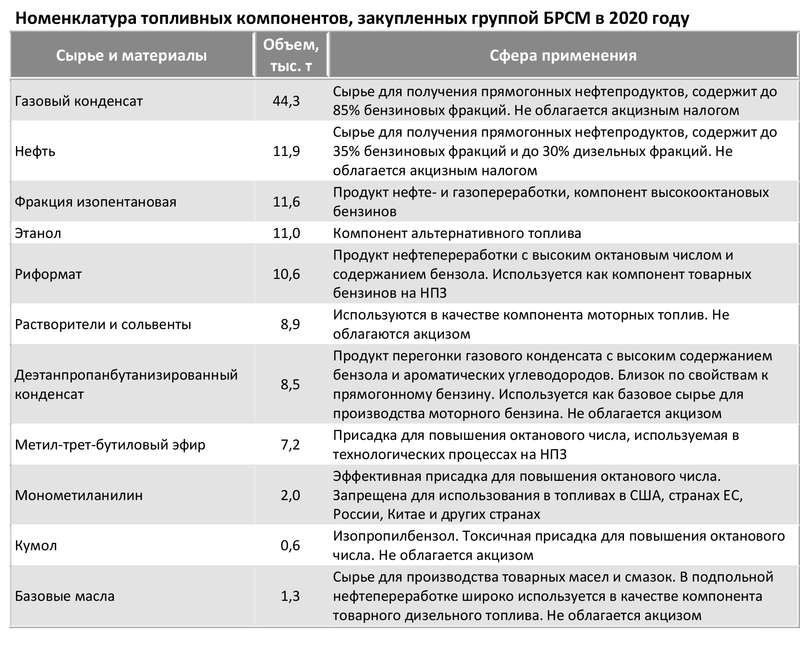 Номенклатура топливных компонентов, закупленных группой БРСМ в 2020 году

| Сырье и материалы | Объем, тыс. т | Сфера применения |
|---|---|---|
| Газовый конденсат | 44,3 | Сырье для получения прямогонных нефтепродуктов, содержит до 85% бензиновых фракций. Не облагается акцизным налогом |
| Нефть | 11,9 | Сырье для получения прямогонных нефтепродуктов, содержит до 35% бензиновых фракций и до 30% дизельных фракций. Не облагается акцизным налогом |
| Фракция изопентановая | 11,6 | Продукт нефте- и газопереработки, компонент высокооктановых бензинов |
| Этанол | 11,0 | Компонент альтернативного топлива |
| Риформат | 10,6 | Продукт нефтепереработки с высоким октановым числом и содержанием бензола. Используется как компонент товарных бензинов на НПЗ |
| Растворители и сольвенты | 8,9 | Используются в качестве компонента моторных топлив. Не облагаются акцизом |
| Деэтанпропанбутанизированный конденсат | 8,5 | Продукт перегонки газового конденсата с высоким содержанием бензола и ароматических углеводородов. Близок по свойствам к прямогонному бензину. Используется как базовое сырье для производства моторного бензина. Не облагается акцизом |
| Метил-трет-бутиловый эфир | 7,2 | Присадка для повышения октанового числа, используемая в технологических процессах на НПЗ |
| Монометиланилин | 2,0 | Эффективная присадка для повышения октанового числа. Запрещена для использования в топливах в США, странах ЕС, России, Китае и других странах |
| Кумол | 0,6 | Изопропилбензол. Токсичная присадка для повышения октанового числа. Не облагается акцизом |
| Базовые масла | 1,3 | Сырье для производства товарных масел и смазок. В подпольной нефтепереработке широко используется в качестве компонента товарного дизельного топлива. Не облагается акцизом |